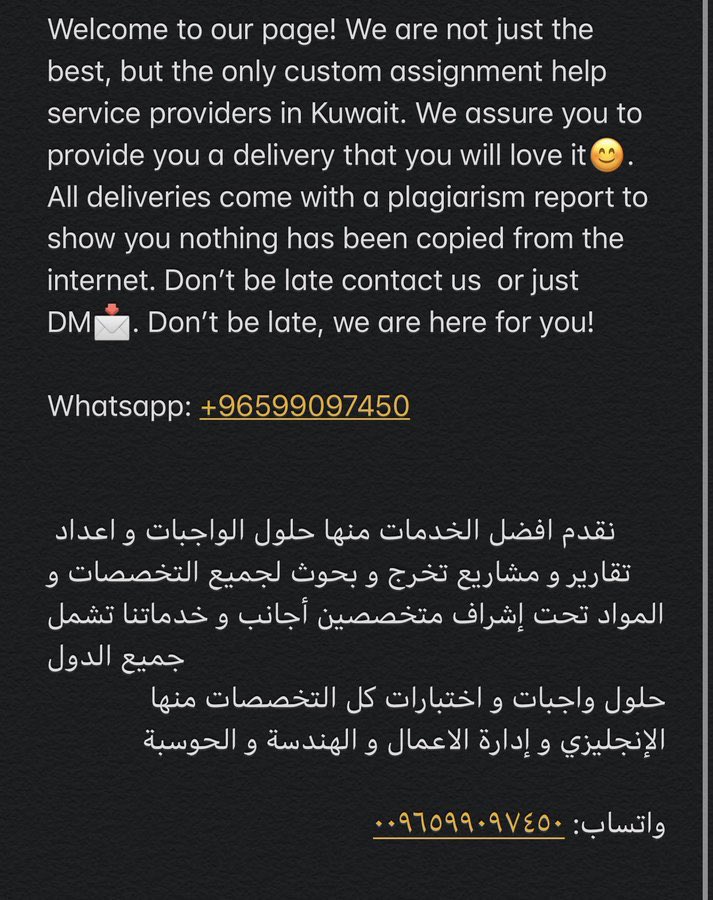 Welcome to our page! We are not just the best, but the only custom assignment help service providers in Kuwait. We assure you to provide you a delivery that you will love it😊. All deliveries come with a plagiarism report to show you nothing has been copied from the internet. Don't be late contact us  or just DM📩. Don't be late, we are here for you!

Whatsapp: +96599097450

نقدم افضل الخدمات منها حلول الواجبات و اعداد تقارير و مشاريع تخرج و بحوث لجميع التخصصات و المواد تحت إشراف متخصصين أجانب و خدماتنا تشمل جميع الدول
حلول واجبات و اختبارات كل التخصصات منها الإنجليزي و إدارة الاعمال و الهندسة و الحوسبة

واتساب: ٠٠٩٦٥٩٩٠٩٧٤٥٠